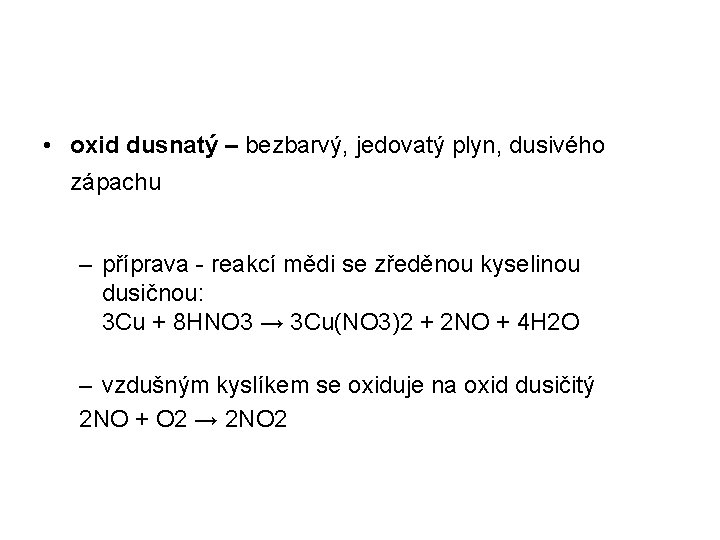 • oxid dusnatý – bezbarvý, jedovatý plyn, dusivého zápachu

– příprava - reakcí mědi se zředěnou kyselinou dusičnou:
$3Cu + 8HNO3 \rightarrow 3Cu(NO3)2 + 2NO + 4H2O$

– vzdušným kyslíkem se oxiduje na oxid dusičitý
$2NO + O2 \rightarrow 2NO2$